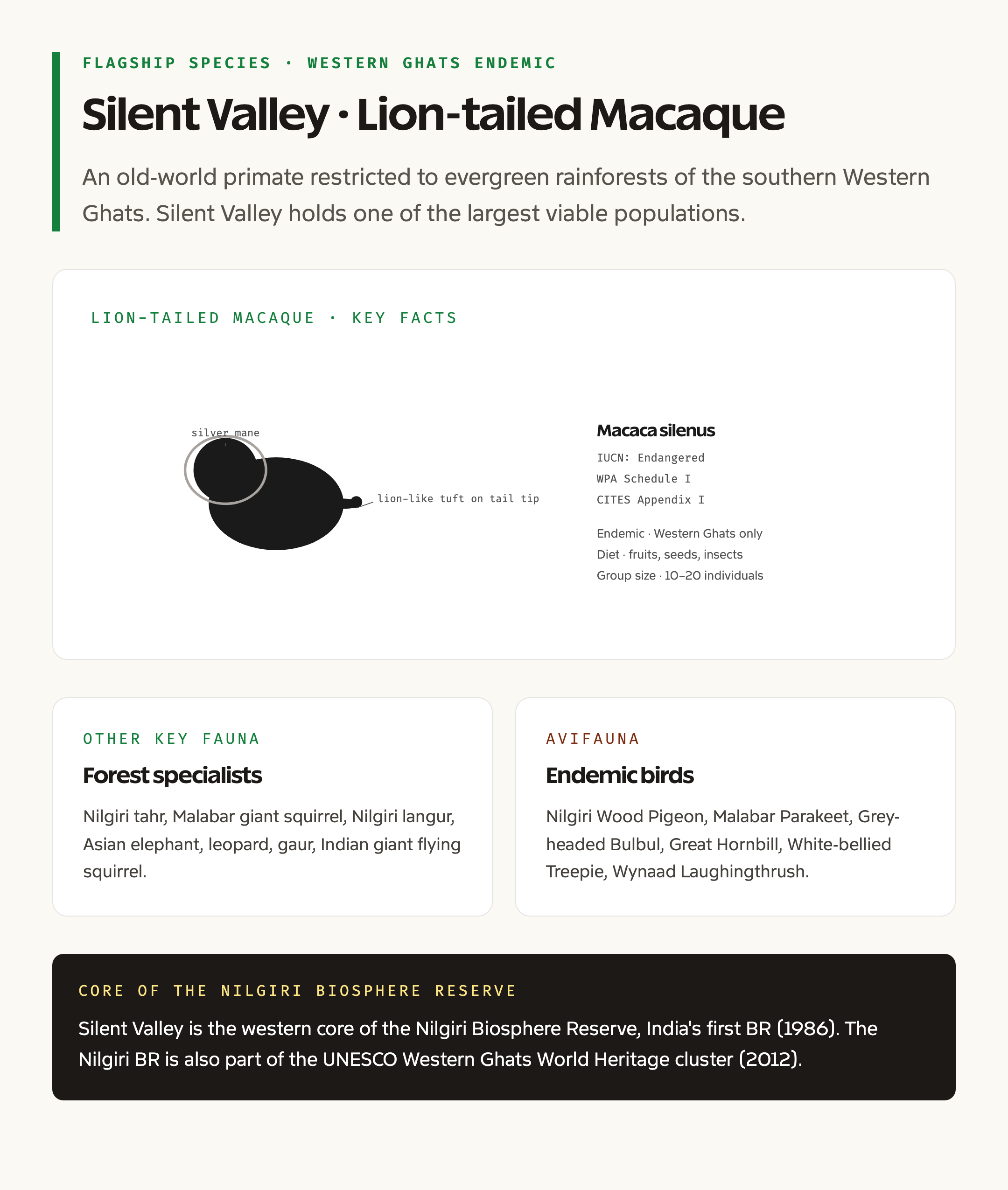 FLAGSHIP SPECIES · WESTERN GHATS ENDEMIC

Silent Valley · Lion-tailed Macaque

An old-world primate restricted to evergreen rainforests of the southern Western Ghats. Silent Valley holds one of the largest viable populations.

LION-TAILED MACAQUE · KEY FACTS

silver mane

lion-like tuft on tail tip

Macaca silenus

IUCN: Endangered
WPA Schedule I
CITES Appendix I

Endemic · Western Ghats only
Diet · fruits, seeds, insects
Group size · 10–20 individuals

OTHER KEY FAUNA

Forest specialists

Nilgiri tahr, Malabar giant squirrel, Nilgiri langur, Asian elephant, leopard, gaur, Indian giant flying squirrel.

AVIFAUNA

Endemic birds

Nilgiri Wood Pigeon, Malabar Parakeet, Grey-headed Bulbul, Great Hornbill, White-bellied Treepie, Wynaad Laughingthrush.

CORE OF THE NILGIRI BIOSPHERE RESERVE

Silent Valley is the western core of the Nilgiri Biosphere Reserve, India's first BR (1986). The Nilgiri BR is also part of the UNESCO Western Ghats World Heritage cluster (2012).